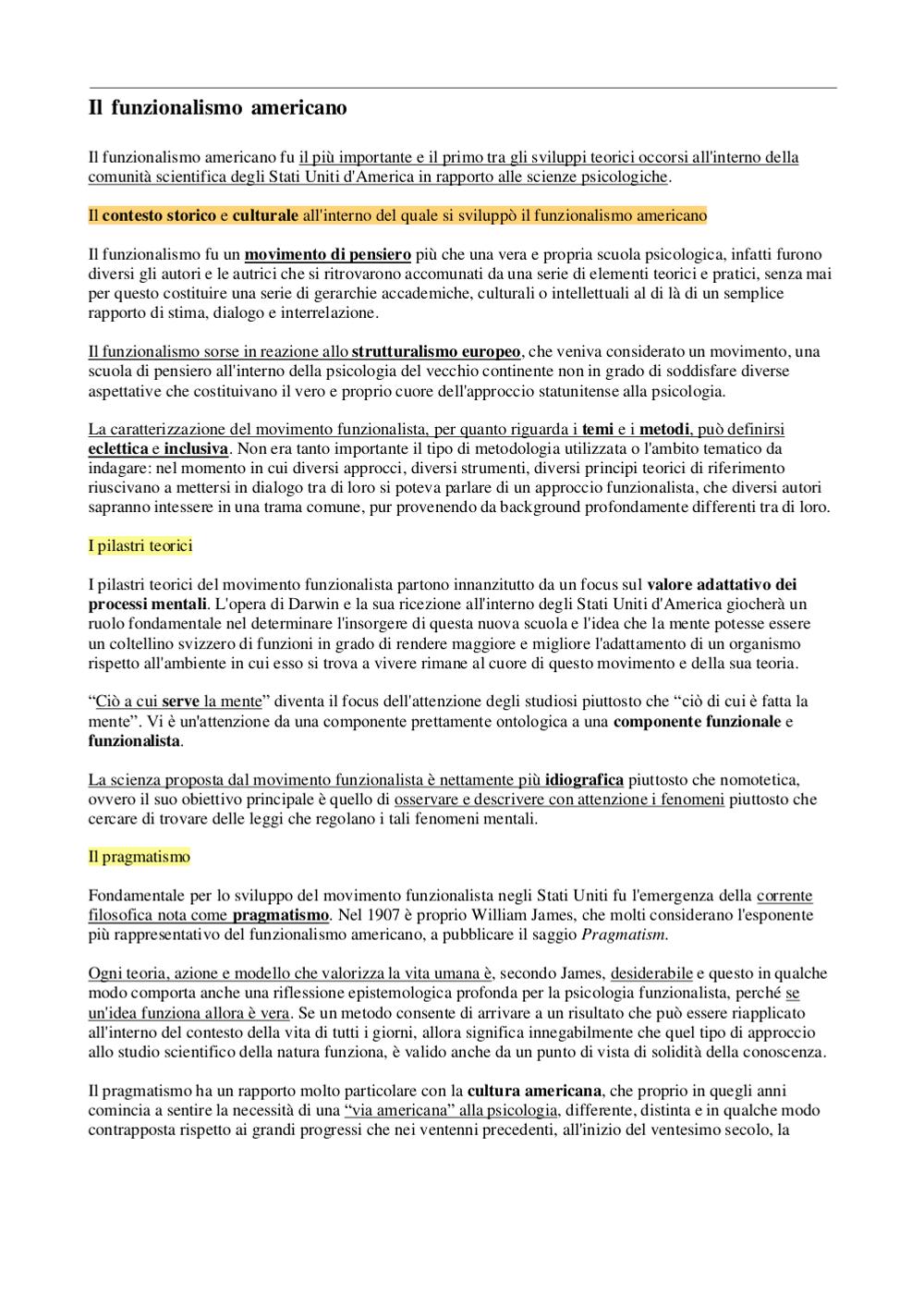 Il funzionalismo americano

Il funzionalismo americano fu il più importante e il primo tra gli sviluppi teorici occorsi all'interno della comunità scientifica degli Stati Uniti d'America in rapporto alle scienze psicologiche.

Il contesto storico e culturale all'interno del quale si sviluppò il funzionalismo americano

Il funzionalismo fu un movimento di pensiero più che una vera e propria scuola psicologica, infatti furono diversi gli autori e le autrici che si ritrovarono accomunati da una serie di elementi teorici e pratici, senza mai per questo costituire una serie di gerarchie accademiche, culturali o intellettuali al di là di un semplice rapporto di stima, dialogo e interrelazione.

Il funzionalismo sorse in reazione allo strutturalismo europeo, che veniva considerato un movimento, una scuola di pensiero all'interno della psicologia del vecchio continente non in grado di soddisfare diverse aspettative che costituivano il vero e proprio cuore dell'approccio statunitense alla psicologia.

La caratterizzazione del movimento funzionalista, per quanto riguarda i temi e i metodi, può definirsi eclettica e inclusiva. Non era tanto importante il tipo di metodologia utilizzata o l'ambito tematico da indagare: nel momento in cui diversi approcci, diversi strumenti, diversi principi teorici di riferimento riuscivano a mettersi in dialogo tra di loro si poteva parlare di un approccio funzionalista, che diversi autori sapranno intessere in una trama comune, pur provenendo da background profondamente differenti tra di loro.

I pilastri teorici

I pilastri teorici del movimento funzionalista partono innanzitutto da un focus sul valore adattativo dei processi mentali. L'opera di Darwin e la sua ricezione all'interno degli Stati Uniti d'America giocherà un ruolo fondamentale nel determinare l'insorgere di questa nuova scuola e l'idea che la mente potesse essere un coltellino svizzero di funzioni in grado di rendere maggiore e migliore l'adattamento di un organismo rispetto all'ambiente in cui esso si trova a vivere rimane al cuore di questo movimento e della sua teoria.

“Ciò a cui serve la mente” diventa il focus dell'attenzione degli studiosi piuttosto che “ciò di cui è fatta la mente”. Vi è un'attenzione da una componente prettamente ontologica a una componente funzionale e funzionalista.

La scienza proposta dal movimento funzionalista è nettamente più idiografica piuttosto che nomotetica, ovvero il suo obiettivo principale è quello di osservare e descrivere con attenzione i fenomeni piuttosto che cercare di trovare delle leggi che regolano i tali fenomeni mentali.

Il pragmatismo

Fondamentale per lo sviluppo del movimento funzionalista negli Stati Uniti fu l'emergenza della corrente filosofica nota come pragmatismo. Nel 1907 è proprio William James, che molti considerano l'esponente più rappresentativo del funzionalismo americano, a pubblicare il saggio Pragmatism.

Ogni teoria, azione e modello che valorizza la vita umana è, secondo James, desiderabile e questo in qualche modo comporta anche una riflessione epistemologica profonda per la psicologia funzionalista, perché se un'idea funziona allora è vera. Se un metodo consente di arrivare a un risultato che può essere riapplicato all'interno del contesto della vita di tutti i giorni, allora significa innegabilmente che quel tipo di approccio allo studio scientifico della natura funziona, è valido anche da un punto di vista di solidità della conoscenza.

Il pragmatismo ha un rapporto molto particolare con la cultura americana, che proprio in quegli anni comincia a sentire la necessità di una “via americana” alla psicologia, differente, distinta e in qualche modo contrapposta rispetto ai grandi progressi che nei ventenni precedenti, all'inizio del ventesimo secolo, la